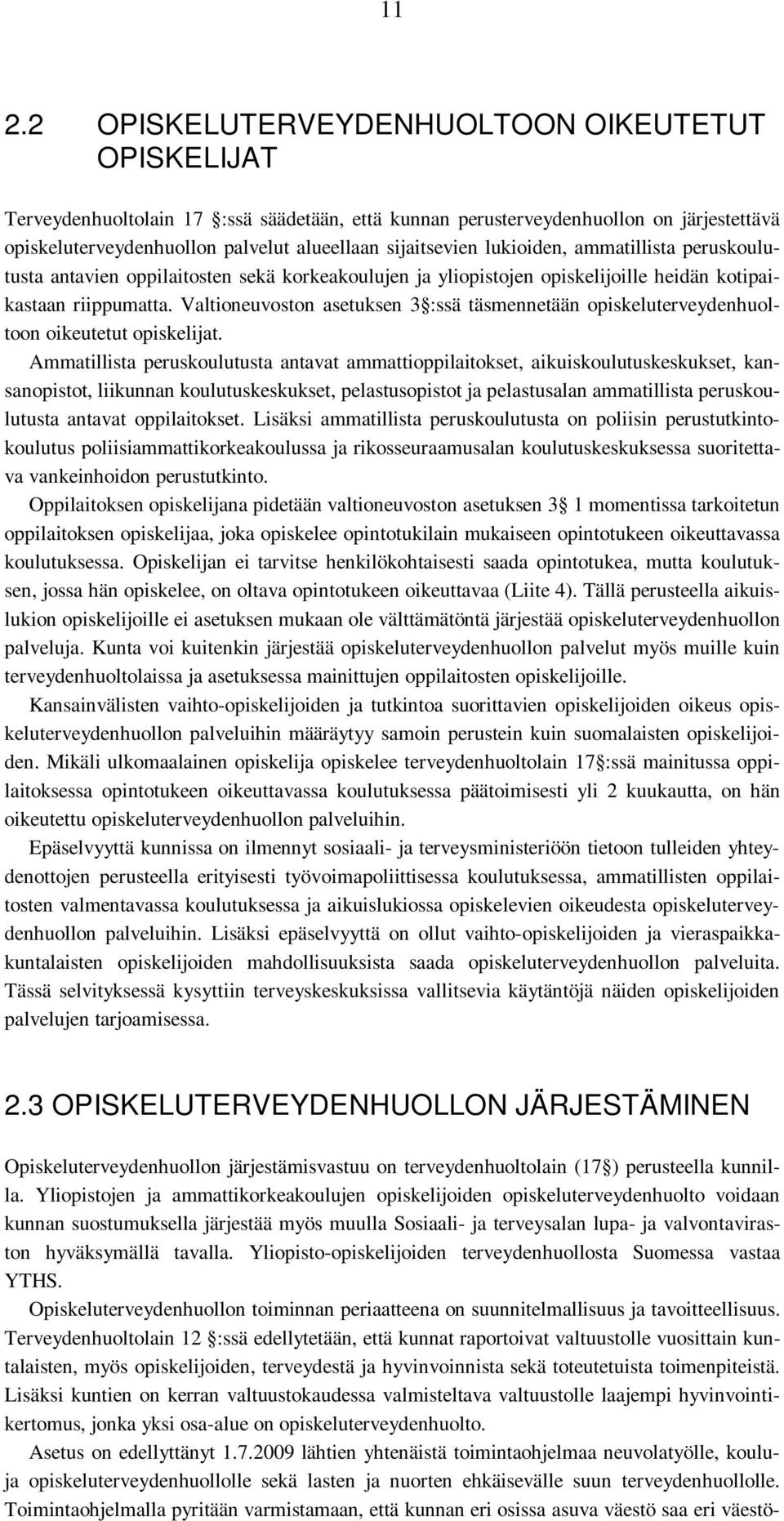 11

2.2 OPISKELUTERVEYDENHUOLTOON OIKEUTETUT OPISKELIJAT

Terveydenhuoltolain 17 :ssä säädetään, että kunnan perusterveydenhuollon on järjestettävä opiskeluterveydenhuollon palvelut alueellaan sijaitsevien lukioiden, ammatillista peruskoulutusta antavien oppilaitosten sekä korkeakoulujen ja yliopistojen opiskelijoille heidän kotipaikastaan riippumatta. Valtioneuvoston asetuksen 3 :ssä täsmennetään opiskeluterveydenhuoltoon oikeutetut opiskelijat.

Ammatillista peruskoulutusta antavat ammattioppilaitokset, aikuiskoulutuskeskukset, kansanopistot, liikunnan koulutuskeskukset, pelastusopistot ja pelastusalan ammatillista peruskoulutusta antavat oppilaitokset. Lisäksi ammatillista peruskoulutusta on poliisin perustutkintokoulutus poliisiammattikorkeakoulussa ja rikosseuraamusalan koulutuskeskuksessa suoritettava vankeinhoidon perustutkinto.

Oppilaitoksen opiskelijana pidetään valtioneuvoston asetuksen 3 1 momentissa tarkoitetun oppilaitoksen opiskelijaa, joka opiskelee opintotukilain mukaiseen opintotukeen oikeuttavassa koulutuksessa. Opiskelijan ei tarvitse henkilökohtaisesti saada opintotukea, mutta koulutuksen, jossa hän opiskelee, on oltava opintotukeen oikeuttavaa (Liite 4). Tällä perusteella aikuislukion opiskelijoille ei asetuksen mukaan ole välttämätöntä järjestää opiskeluterveydenhuollon palveluja. Kunta voi kuitenkin järjestää opiskeluterveydenhuollon palvelut myös muille kuin terveydenhuoltolaissa ja asetuksessa mainittujen oppilaitosten opiskelijoille.

Kansainvälisten vaihto-opiskelijoiden ja tutkintoa suorittavien opiskelijoiden oikeus opiskeluterveydenhuollon palveluihin määräytyy samoin perustein kuin suomalaisten opiskelijoiden. Mikäli ulkomaalainen opiskelija opiskelee terveydenhuoltolain 17 :ssä mainitussa oppilaitoksessa opintotukeen oikeuttavassa koulutuksessa päätoimisesti yli 2 kuukautta, on hän oikeutettu opiskeluterveydenhuollon palveluihin.

Epäselvyyttä kunnissa on ilmennyt sosiaali- ja terveysministeriöön tietoon tulleiden yhteydenottojen perusteella erityisesti työvoimapoliittisessa koulutuksessa, ammatillisten oppilaitosten valmentavassa koulutuksessa ja aikuislukiossa opiskelevien oikeudesta opiskeluterveydenhuollon palveluihin. Lisäksi epäselvyyttä on ollut vaihto-opiskelijoiden ja vieraspaikkakuntalaisten opiskelijoiden mahdollisuuksista saada opiskeluterveydenhuollon palveluita. Tässä selvityksessä kysyttiin terveyskeskuksissa vallitsevia käytäntöjä näiden opiskelijoiden palvelujen tarjoamisessa.

2.3 OPISKELUTERVEYDENHUOLLON JÄRJESTÄMINEN

Opiskeluterveydenhuollon järjestämisvastuu on terveydenhuoltolain (17 ) perusteella kunnilla. Yliopistojen ja ammattikorkeakoulujen opiskelijoiden opiskeluterveydenhuolto voidaan kunnan suostumuksella järjestää myös muulla Sosiaali- ja terveysalan lupa- ja valvontaviraston hyväksymällä tavalla. Yliopisto-opiskelijoiden terveydenhuollosta Suomessa vastaa YTHS.

Opiskeluterveydenhuollon toiminnan periaatteena on suunnitelmallisuus ja tavoitteellisuus. Terveydenhuoltolain 12 :ssä edellytetään, että kunnat raportoivat valtuustolle vuosittain kuntalaisten, myös opiskelijoiden, terveydestä ja hyvinvoinnista sekä toteutetuista toimenpiteistä. Lisäksi kuntien on kerran valtuustokaudessa valmisteltava valtuustolle laajempi hyvinvointikertomus, jonka yksi osa-alue on opiskeluterveydenhuolto.

Asetus on edellyttänyt 1.7.2009 lähtien yhtenäistä toimintaohjelmaa neuvolatyölle, koulu- ja opiskeluterveydenhuollolle sekä lasten ja nuorten ehkäisevälle suun terveydenhuollolle. Toimintaohjelmalla pyritään varmistamaan, että kunnan eri osissa asuva väestö saa eri väestö-